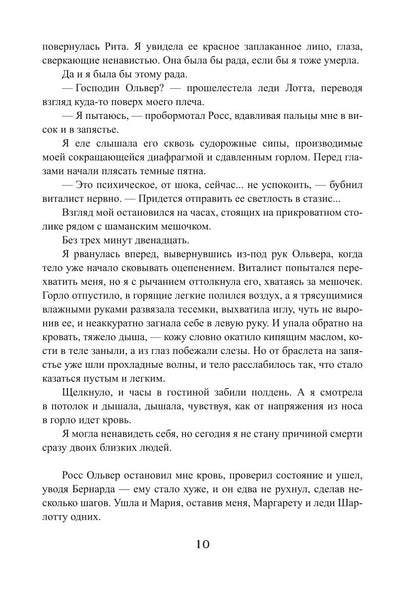 повернулась Рита. Я увидела ее красное заплаканное лицо, глаза, сверкающие ненавистью. Она была бы рада, если бы я тоже умерла.

Да и я была бы этому рада.

— Господин Ольвер? — прошелестела леди Лотта, переводя взгляд куда-то поверх моего плеча.

— Я пытаюсь, — пробормотал Росс, вдавливая пальцы мне в висок и в запястье.

Я еле слышала его сквозь судорожные сипы, производимые моей сокращающейся диафрагмой и сдавленным горлом. Перед глазами начали плясать темные пятна.

— Это психическое, от шока, сейчас... не успокоить, — бубнил виталист нервно. — Придется отправить ее светлость в стазис...

Взгляд мой остановился на часах, стоящих на прикроватном столике рядом с шаманским мешочком.

Без трех минут двенадцать.

Я рванулась вперед, вывернувшись из-под рук Ольвера, когда тело уже начало сковывать оцепенением. Виталист попытался перехватить меня, но я с рычанием оттолкнула его, хватаясь за мешочек. Горло отпустило, в горящие легкие полился воздух, а я трясущимися влажными руками развязала тесемки, выхватила иглу, чуть не выронив ее, и неаккуратно загнала себе в левую руку. И упала обратно на кровать, тяжело дыша, — кожу словно окатило кипящим маслом, кости в теле заныли, а из глаз побежали слезы. Но от браслета на запястье уже шли прохладные волны, и тело расслабилось так, что стало казаться пустым и легким.

Щелкнуло, и часы в гостиной забили полдень. А я смотрела в потолок и дышала, дышала, чувствуя, как от напряжения из носа в горло идет кровь.

Я могла ненавидеть себя, но сегодня я не стану причиной смерти сразу двоих близких людей.

Росс Ольвер остановил мне кровь, проверил состояние и ушел, уводя Бернарда — ему стало хуже, и он едва не рухнул, сделав несколько шагов. Ушла и Мария, оставив меня, Маргарету и леди Шарлотту одних.

10